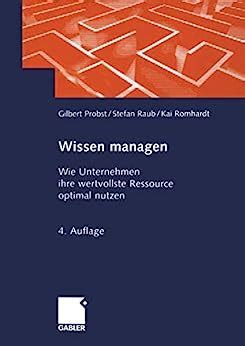 Gilbert Probst / Stefan Raub / Kai Romhardt

Wissen managen

Wie Unternehmen ihre wertvollste Ressource optimal nutzen

4. Auflage

GABLER